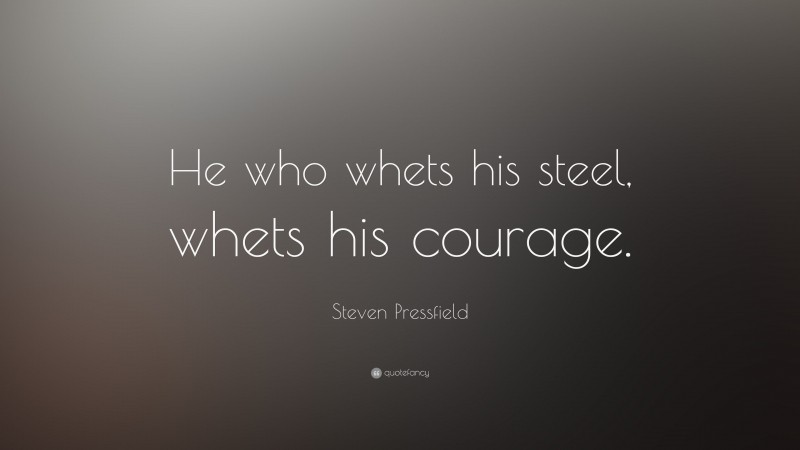 He who whets his steel, whets his courage.

Steven Pressfield

quotefancy